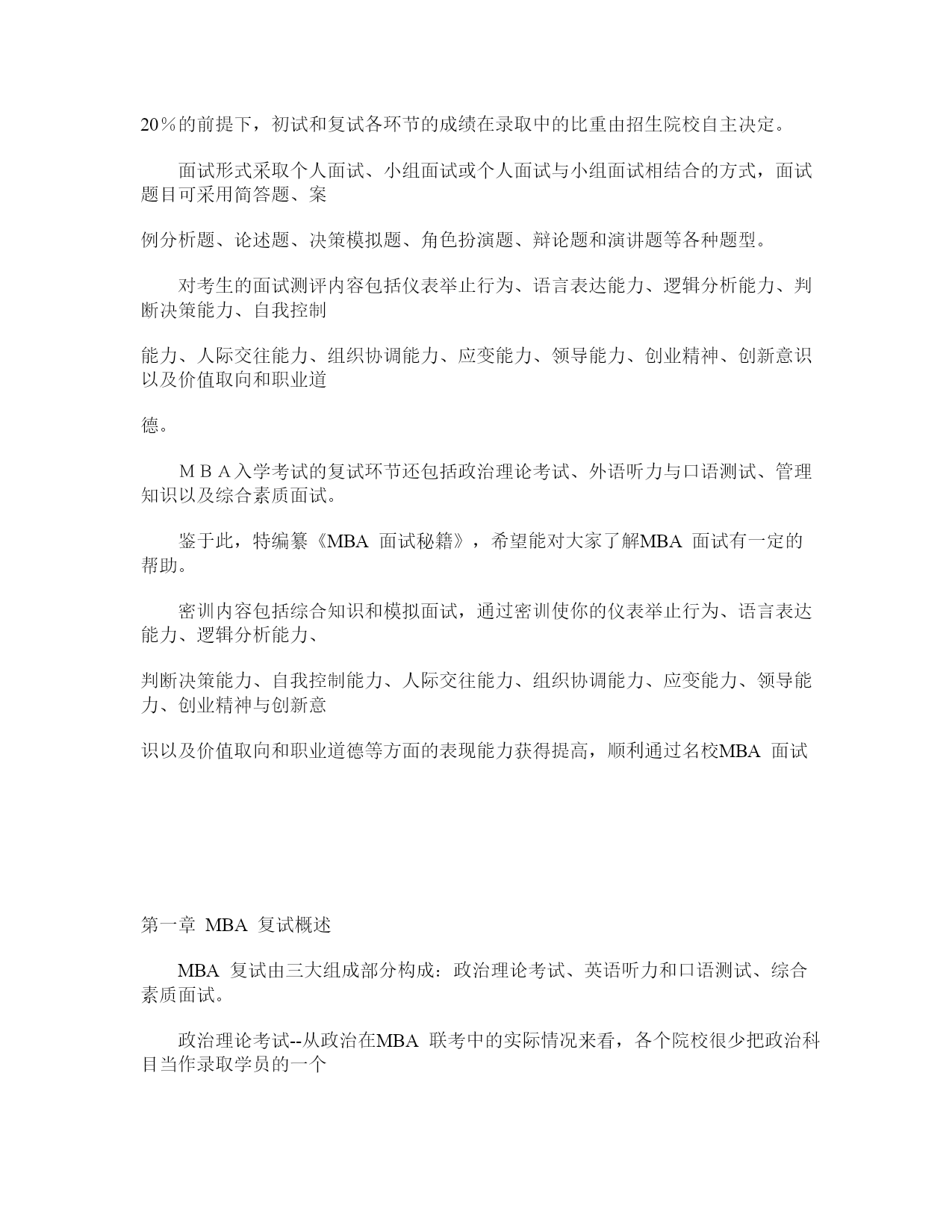 20％的前提下，初试和复试各环节的成绩在录取中的比重由招生院校自主决定。

面试形式采取个人面试、小组面试或个人面试与小组面试相结合的方式，面试题目可采用简答题、案

例分析题、论述题、决策模拟题、角色扮演题、辩论题和演讲题等各种题型。

对考生的面试测评内容包括仪表举止行为、语言表达能力、逻辑分析能力、判断决策能力、自我控制

能力、人际交往能力、组织协调能力、应变能力、领导能力、创业精神、创新意识以及价值取向和职业道

德。

ＭＢＡ入学考试的复试环节还包括政治理论考试、外语听力与口语测试、管理知识以及综合素质面试。

鉴于此，特编纂《MBA 面试秘籍》，希望能对大家了解MBA 面试有一定的帮助。

密训内容包括综合知识和模拟面试，通过密训使你的仪表举止行为、语言表达能力、逻辑分析能力、

判断决策能力、自我控制能力、人际交往能力、组织协调能力、应变能力、领导能力、创业精神与创新意

识以及价值取向和职业道德等方面的表现能力获得提高，顺利通过名校MBA 面试

第一章 MBA 复试概述

MBA 复试由三大组成部分构成：政治理论考试、英语听力和口语测试、综合素质面试。

政治理论考试--从政治在MBA 联考中的实际情况来看，各个院校很少把政治科目当作录取学员的一个